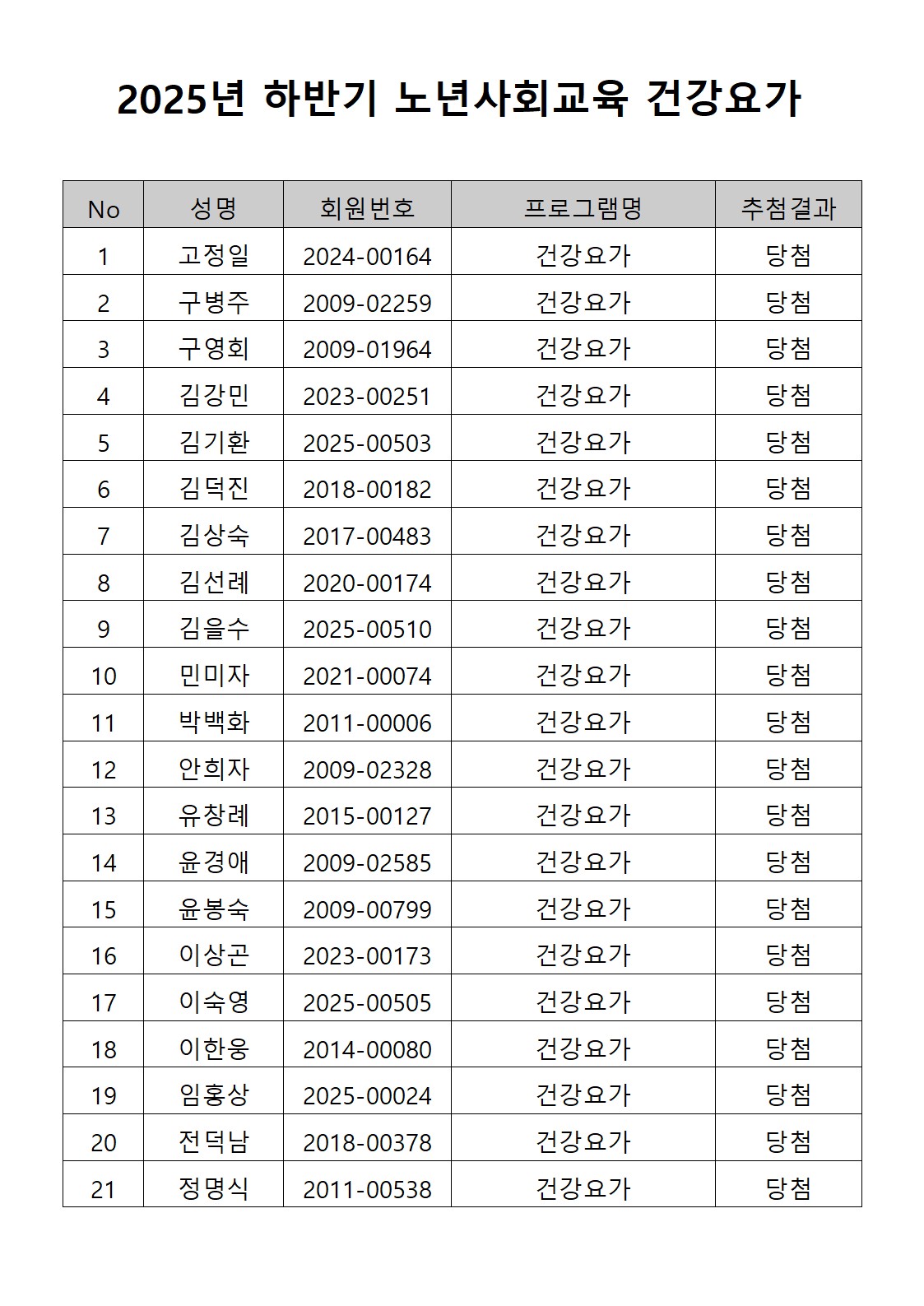 2025년 하반기 노년사회교육 건강요가

| No | 성명 | 회원번호 | 프로그램명 | 추첨결과 |
|---|---|---|---|---|
| 1 | 고정일 | 2024-00164 | 건강요가 | 당첨 |
| 2 | 구병주 | 2009-02259 | 건강요가 | 당첨 |
| 3 | 구영회 | 2009-01964 | 건강요가 | 당첨 |
| 4 | 김강민 | 2023-00251 | 건강요가 | 당첨 |
| 5 | 김기환 | 2025-00503 | 건강요가 | 당첨 |
| 6 | 김덕진 | 2018-00182 | 건강요가 | 당첨 |
| 7 | 김상숙 | 2017-00483 | 건강요가 | 당첨 |
| 8 | 김선례 | 2020-00174 | 건강요가 | 당첨 |
| 9 | 김을수 | 2025-00510 | 건강요가 | 당첨 |
| 10 | 민미자 | 2021-00074 | 건강요가 | 당첨 |
| 11 | 박백화 | 2011-00006 | 건강요가 | 당첨 |
| 12 | 안희자 | 2009-02328 | 건강요가 | 당첨 |
| 13 | 유창례 | 2015-00127 | 건강요가 | 당첨 |
| 14 | 윤경애 | 2009-02585 | 건강요가 | 당첨 |
| 15 | 윤봉숙 | 2009-00799 | 건강요가 | 당첨 |
| 16 | 이상곤 | 2023-00173 | 건강요가 | 당첨 |
| 17 | 이숙영 | 2025-00505 | 건강요가 | 당첨 |
| 18 | 이한웅 | 2014-00080 | 건강요가 | 당첨 |
| 19 | 임홍상 | 2025-00024 | 건강요가 | 당첨 |
| 20 | 전덕남 | 2018-00378 | 건강요가 | 당첨 |
| 21 | 정명식 | 2011-00538 | 건강요가 | 당첨 |